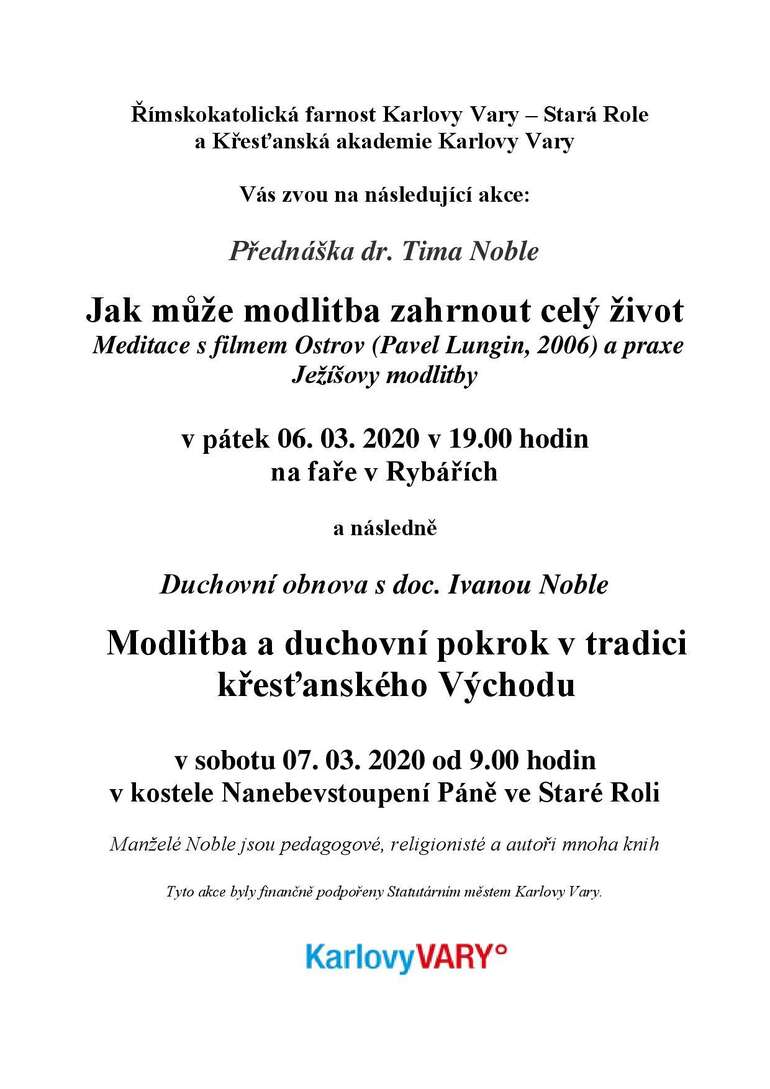 Římskokatolická farnost Karlovy Vary – Stará Role
a Křesťanská akademie Karlovy Vary

Vás zvou na následující akce:

Přednáška dr. Tima Noble

Jak může modlitba zahrnout celý život
Meditace s filmem Ostrov (Pavel Lungin, 2006) a praxe Ježíšovy modlitby

v pátek 06. 03. 2020 v 19.00 hodin
na faře v Rybářích

a následně

Duchovní obnova s doc. Ivanou Noble

Modlitba a duchovní pokrok v tradici křesťanského Východu

v sobotu 07. 03. 2020 od 9.00 hodin
v kostele Nanebevstoupení Páně ve Staré Roli

Manželé Noble jsou pedagogové, religionisté a autoři mnoha knih

Tyto akce byly finančně podpořeny Statutárním městem Karlovy Vary.

KarlovyVARY°